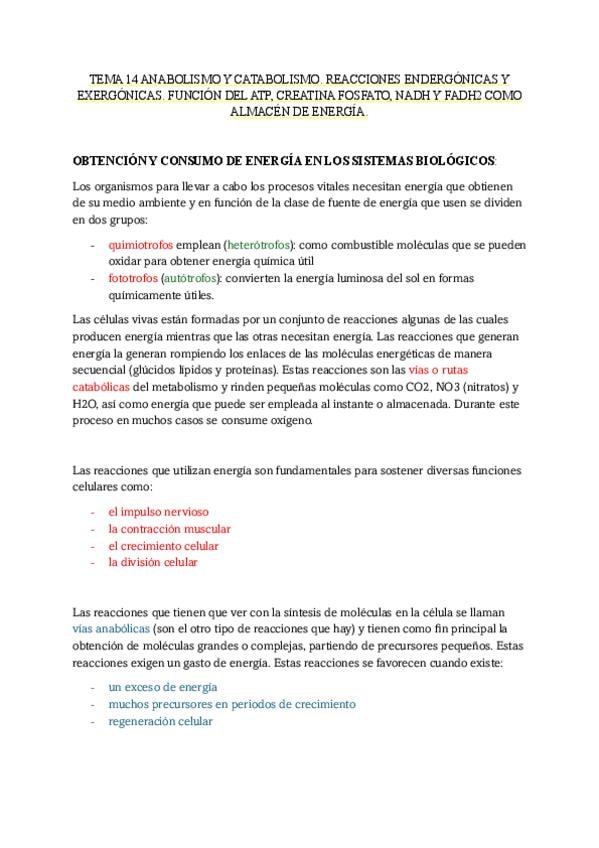 TEMA 14 ANABOLISMO Y CATABOLISMO. REACCIONES ENDERGÓNICAS Y EXERGÓNICAS. FUNCIÓN DEL ATP, CREATINA FOSFATO, NADH Y FADH2 COMO ALMACÉN DE ENERGÍA.

OBTENCIÓN Y CONSUMO DE ENERGÍA EN LOS SISTEMAS BIOLÓGICOS:

Los organismos para llevar a cabo los procesos vitales necesitan energía que obtienen de su medio ambiente y en función de la clase de fuente de energía que usen se dividen en dos grupos:

- quimiotrofos emplean (heterótrofos): como combustible moléculas que se pueden oxidar para obtener energía química útil
- fototrofos (autótrofos): convierten la energía luminosa del sol en formas químicamente útiles.

Las células vivas están formadas por un conjunto de reacciones algunas de las cuales producen energía mientras que las otras necesitan energía. Las reacciones que generan energía la generan rompiendo los enlaces de las moléculas energéticas de manera secuencial (glúcidos lípidos y proteínas). Estas reacciones son las vías o rutas catabólicas del metabolismo y rinden pequeñas moléculas como CO2, NO3 (nitratos) y H2O, así como energía que puede ser empleada al instante o almacenada. Durante este proceso en muchos casos se consume oxígeno.

Las reacciones que utilizan energía son fundamentales para sostener diversas funciones celulares como:

- el impulso nervioso
- la contracción muscular
- el crecimiento celular
- la división celular

Las reacciones que tienen que ver con la síntesis de moléculas en la célula se llaman vías anabólicas (son el otro tipo de reacciones que hay) y tienen como fin principal la obtención de moléculas grandes o complejas, partiendo de precursores pequeños. Estas reacciones exigen un gasto de energía. Estas reacciones se favorecen cuando existe:

- un exceso de energía
- muchos precursores en periodos de crecimiento
- regeneración celular